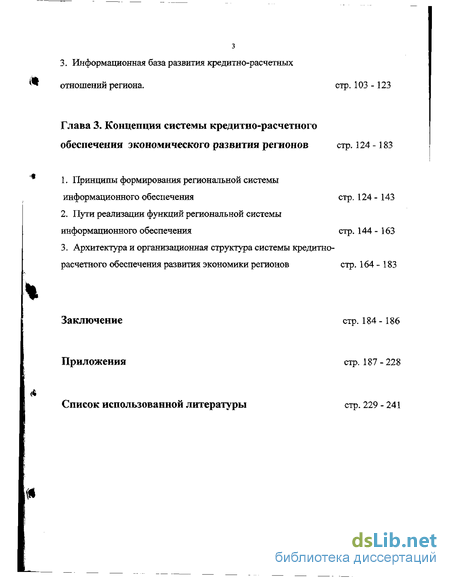 3

3. Информационная база развития кредитно-расчетных отношений региона. стр. 103 - 123

Глава 3. Концепция системы кредитно-расчетного обеспечения экономического развития регионов стр. 124 - 183

1. Принципы формирования региональной системы информационного обеспечения стр. 124 - 143
2. Пути реализации функций региональной системы информационного обеспечения стр. 144 - 163
3. Архитектура и организационая структура системы кредитно-расчетного обеспечения развития экономики регионов стр. 164 - 183

Заключение стр. 184 - 186

Приложения стр. 187 - 228

Список использованной литературы стр. 229 - 241

dsLib.net
библиотека диссертаций